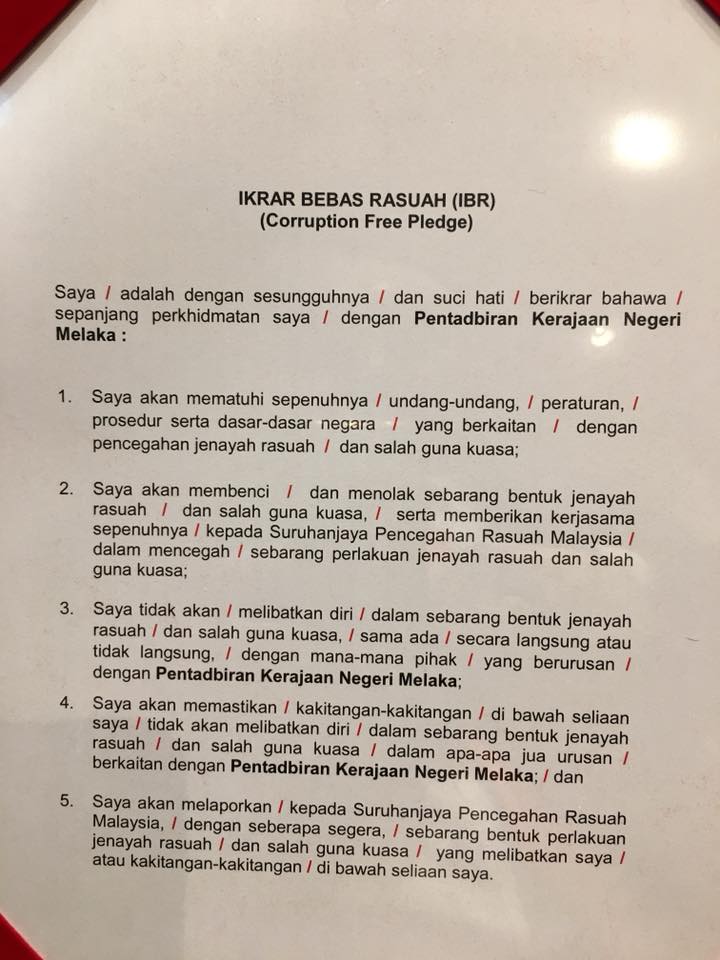 IKRAR BEBAS RASUAH (IBR)
(Corruption Free Pledge)

Saya / adalah dengan sesungguhnya / dan suci hati / berikrar bahawa / sepanjang perkhidmatan saya / dengan Pentadbiran Kerajaan Negeri Melaka :

1. Saya akan mematuhi sepenuhnya / undang-undang, / peraturan, / prosedur serta dasar-dasar negara / yang berkaitan / dengan pencegahan jenayah rasuah / dan salah guna kuasa;

2. Saya akan membenci / dan menolak sebarang bentuk jenayah rasuah / dan salah guna kuasa, / serta memberikan kerjasama sepenuhnya / kepada Suruhanjaya Pencegahan Rasuah Malaysia / dalam mencegah / sebarang perlakuan jenayah rasuah dan salah guna kuasa;

3. Saya tidak akan / melibatkan diri / dalam sebarang bentuk jenayah rasuah / dan salah guna kuasa, / sama ada / secara langsung atau tidak langsung, / dengan mana-mana pihak / yang berurusan / dengan Pentadbiran Kerajaan Negeri Melaka;

4. Saya akan memastikan / kakitangan-kakitangan / di bawah seliaan saya / tidak akan melibatkan diri / dalam sebarang bentuk jenayah rasuah / dan salah guna kuasa / dalam apa-apa jua urusan / berkaitan dengan Pentadbiran Kerajaan Negeri Melaka; / dan

5. Saya akan melaporkan / kepada Suruhanjaya Pencegahan Rasuah Malaysia, / dengan seberapa segera, / sebarang bentuk perlakuan jenayah rasuah / dan salah guna kuasa / yang melibatkan saya / atau kakitangan-kakitangan / di bawah seliaan saya.